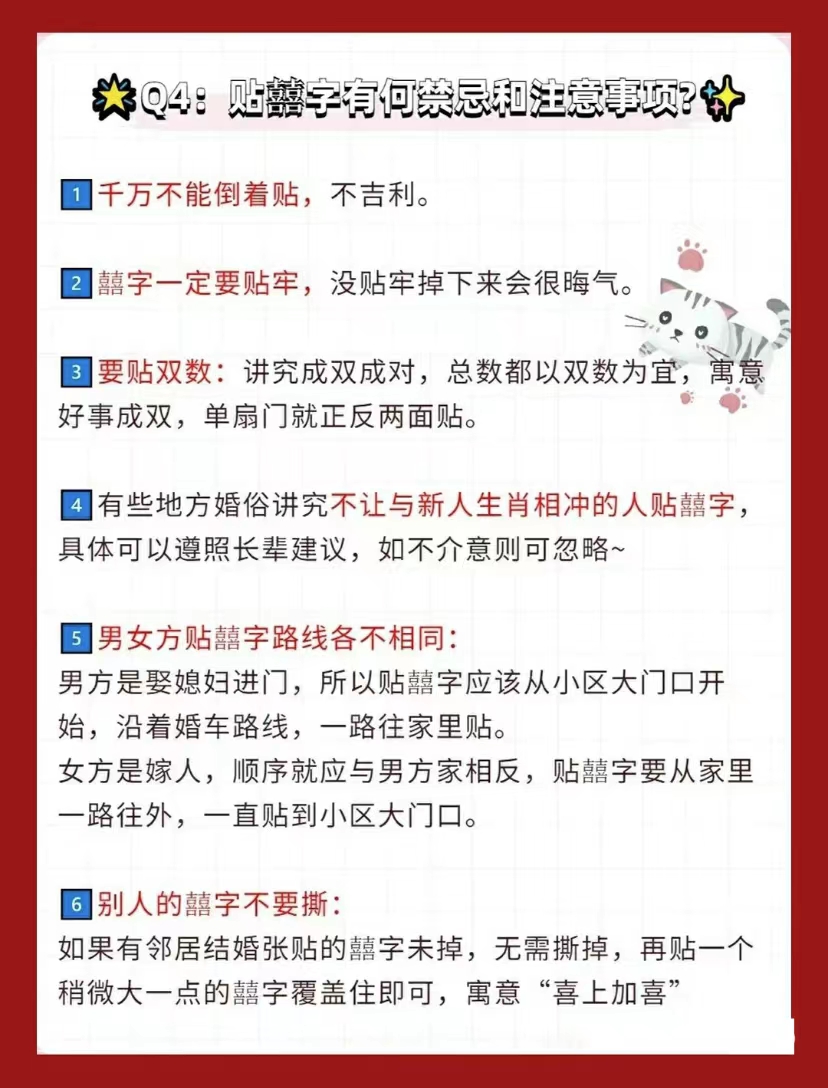 Q4：贴囍字有何禁忌和注意事项?

1 千万不能倒着贴，不吉利。

2 囍字一定要贴牢，没贴牢掉下来会很晦气。

3 要贴双数：讲究成双成对，总数都以双数为宜，寓意好事成双，单扇门就正反两面贴。

4 有些地方婚俗讲究不让与新人生肖相冲的人贴囍字，具体可以遵照长辈建议，如不介意则可忽略~

5 男女方贴囍字路线各不相同：
男方是娶媳妇进门，所以贴囍字应该从小区大门口开始，沿着婚车路线，一路往家里贴。
女方是嫁人，顺序就应与男方家相反，贴囍字要从家里一路往外，一直贴到小区大门口。

6 别人的囍字不要撕：
如果有邻居结婚张贴的囍字未掉，无需撕掉，再贴一个稍微大一点的囍字覆盖住即可，寓意“喜上加喜”